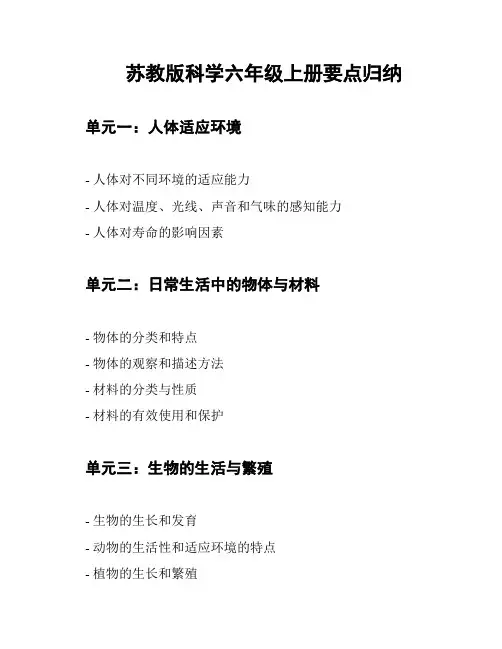 苏教版科学六年级上册要点归纳

单元一：人体适应环境

- 人体对不同环境的适应能力
- 人体对温度、光线、声音和气味的感知能力
- 人体对寿命的影响因素

单元二：日常生活中的物体与材料

- 物体的分类和特点
- 物体的观察和描述方法
- 材料的分类与性质
- 材料的有效使用和保护

单元三：生物的生活与繁殖

- 生物的生长和发育
- 动物的生活性和适应环境的特点
- 植物的生长和繁殖